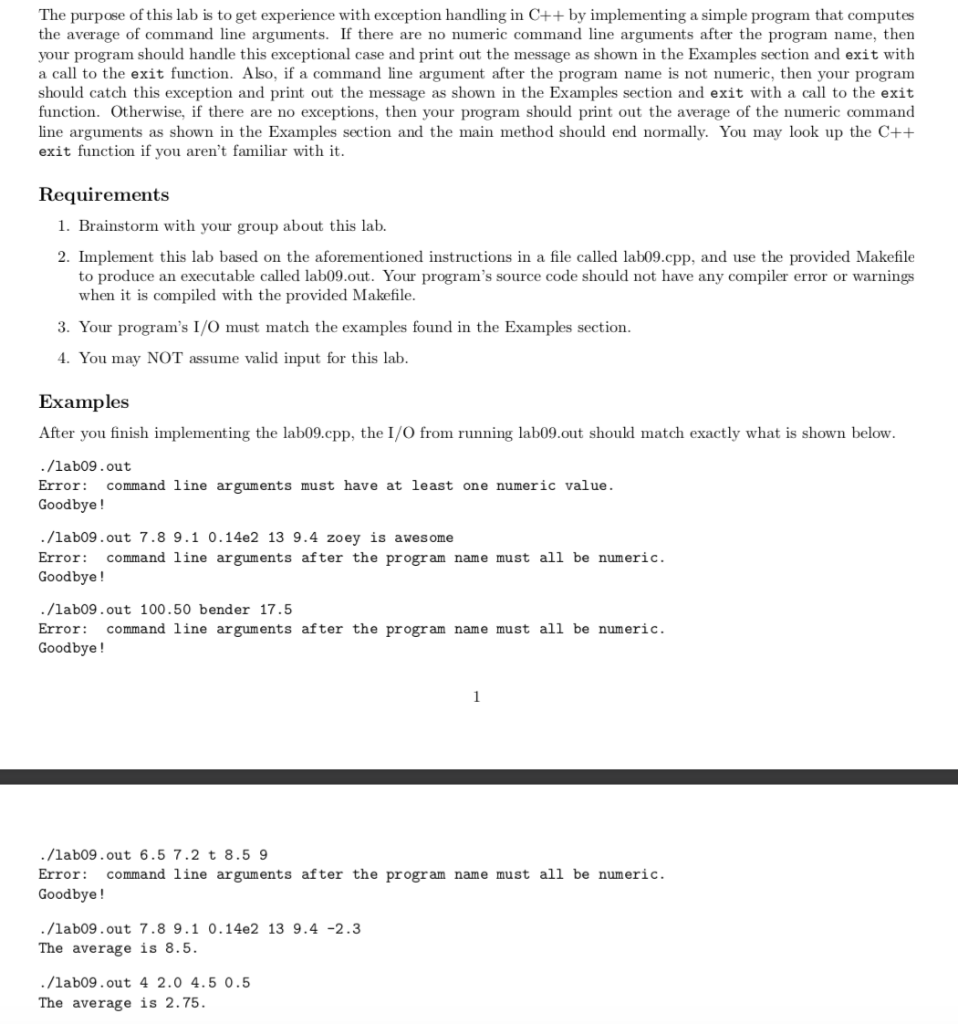 The purpose of this lab is to get experience with exception handling in C++ by implementing a simple program that computes the average of command line arguments. If there are no numeric command line arguments after the program name, then your program should handle this exceptional case and print out the message as shown in the Examples section and exit with a call to the exit function. Also, if a command line argument after the program name is not numeric, then your program should catch this exception and print out the message as shown in the Examples section and exit with a call to the exit function. Otherwise, if there are no exceptions, then your program should print out the average of the numeric command line arguments as shown in the Examples section and the main method should end normally. You may look up the C++ exit function if you aren't familiar with it.

Requirements

1. Brainstorm with your group about this lab.

2. Implement this lab based on the aforementioned instructions in a file called lab09.cpp, and use the provided Makefile to produce an executable called lab09.out. Your program's source code should not have any compiler error or warnings when it is compiled with the provided Makefile.

3. Your program's I/O must match the examples found in the Examples section.

4. You may NOT assume valid input for this lab.

Examples

After you finish implementing the lab09.cpp, the I/O from running lab09.out should match exactly what is shown below.

./lab09.out
Error: command line arguments must have at least one numeric value.
Goodbye!

./lab09.out 7.8 9.1 0.14e2 13 9.4 zoey is awesome
Error: command line arguments after the program name must all be numeric.
Goodbye!

./lab09.out 100.50 bender 17.5
Error: command line arguments after the program name must all be numeric.
Goodbye!

1

./lab09.out 6.5 7.2 t 8.5 9
Error: command line arguments after the program name must all be numeric.
Goodbye!

./lab09.out 7.8 9.1 0.14e2 13 9.4 -2.3
The average is 8.5.

./lab09.out 4 2.0 4.5 0.5
The average is 2.75.